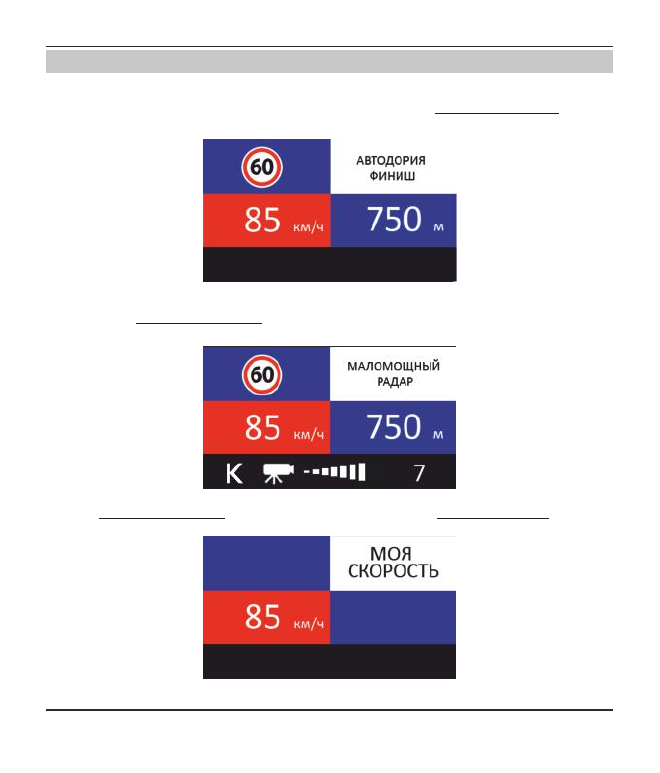 60

АВТОДОРИЯ
ФИНИШ

85 км/ч

750 м

60

МАЛОМОЩНЫЙ
РАДАР

85 км/ч

750 м

K

7

МОЯ
СКОРОСТЬ

85 км/ч